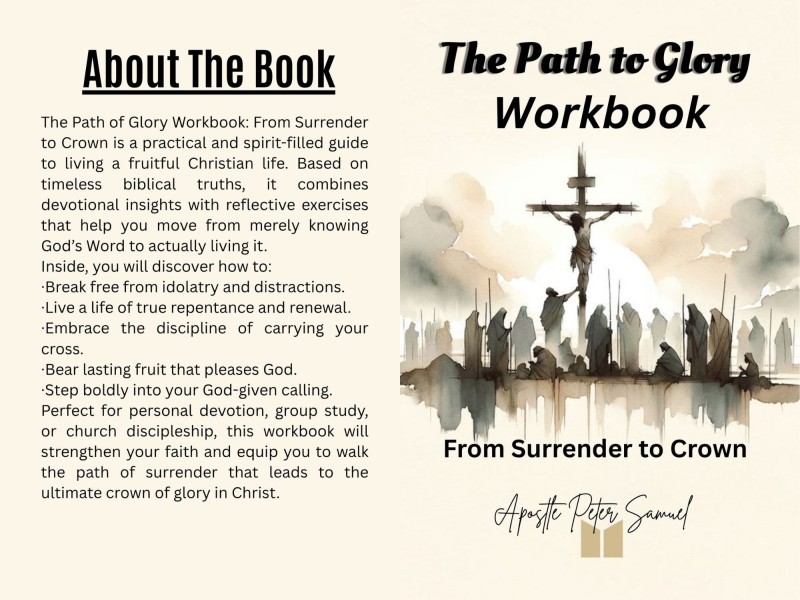 About The Book

The Path of Glory Workbook: From Surrender to Crown is a practical and spirit-filled guide to living a fruitful Christian life. Based on timeless biblical truths, it combines devotional insights with reflective exercises that help you move from merely knowing God's Word to actually living it.
Inside, you will discover how to:
·Break free from idolatry and distractions.
·Live a life of true repentance and renewal.
·Embrace the discipline of carrying your cross.
·Bear lasting fruit that pleases God.
·Step boldly into your God-given calling.
Perfect for personal devotion, group study, or church discipleship, this workbook will strengthen your faith and equip you to walk the path of surrender that leads to the ultimate crown of glory in Christ.

The Path to Glory
Workbook

From Surrender to Crown

Apostle Peter Samuel